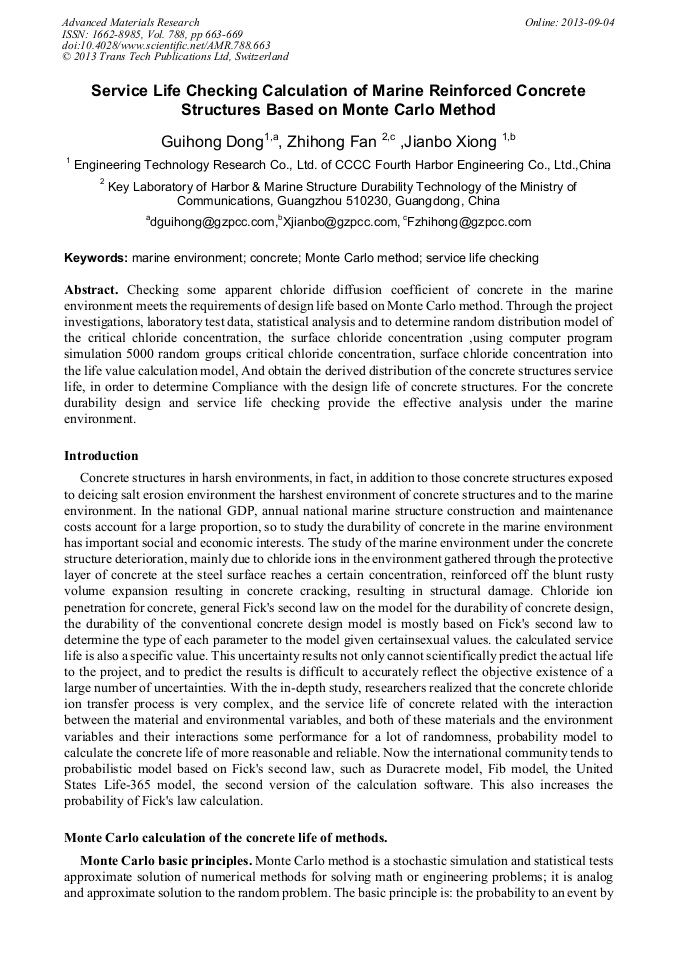 Advanced Materials Research
ISSN: 1662-8985, Vol. 788, pp 663-669
doi:10.4028/www.scientific.net/AMR.788.663
© 2013 Trans Tech Publications Ltd, Switzerland

Online: 2013-09-04

Service Life Checking Calculation of Marine Reinforced Concrete Structures Based on Monte Carlo Method

Guihong Dong$^{1,a}$, Zhihong Fan $^{2,c}$ ,Jianbo Xiong $^{1,b}$

$^1$ Engineering Technology Research Co., Ltd. of CCCC Fourth Harbor Engineering Co., Ltd.,China

$^2$ Key Laboratory of Harbor & Marine Structure Durability Technology of the Ministry of Communications, Guangzhou 510230, Guangdong, China

$^a$dguihong@gzpcc.com,$^b$Xjianbo@gzpcc.com, $^c$Fzhihong@gzpcc.com

Keywords: marine environment; concrete; Monte Carlo method; service life checking

Abstract. Checking some apparent chloride diffusion coefficient of concrete in the marine environment meets the requirements of design life based on Monte Carlo method. Through the project investigations, laboratory test data, statistical analysis and to determine random distribution model of the critical chloride concentration, the surface chloride concentration ,using computer program simulation 5000 random groups critical chloride concentration, surface chloride concentration into the life value calculation model, And obtain the derived distribution of the concrete structures service life, in order to determine Compliance with the design life of concrete structures. For the concrete durability design and service life checking provide the effective analysis under the marine environment.

Introduction

Concrete structures in harsh environments, in fact, in addition to those concrete structures exposed to deicing salt erosion environment the harshest environment of concrete structures and to the marine environment. In the national GDP, annual national marine structure construction and maintenance costs account for a large proportion, so to study the durability of concrete in the marine environment has important social and economic interests. The study of the marine environment under the concrete structure deterioration, mainly due to chloride ions in the environment gathered through the protective layer of concrete at the steel surface reaches a certain concentration, reinforced off the blunt rusty volume expansion resulting in concrete cracking, resulting in structural damage. Chloride ion penetration for concrete, general Fick's second law on the model for the durability of concrete design, the durability of the conventional concrete design model is mostly based on Fick's second law to determine the type of each parameter to the model given certainsexual values. the calculated service life is also a specific value. This uncertainty results not only cannot scientifically predict the actual life to the project, and to predict the results is difficult to accurately reflect the objective existence of a large number of uncertainties. With the in-depth study, researchers realized that the concrete chloride ion transfer process is very complex, and the service life of concrete related with the interaction between the material and environmental variables, and both of these materials and the environment variables and their interactions some performance for a lot of randomness, probability model to calculate the concrete life of more reasonable and reliable. Now the international community tends to probabilistic model based on Fick's second law, such as Duracrete model, Fib model, the United States Life-365 model, the second version of the calculation software. This also increases the probability of Fick's law calculation.

Monte Carlo calculation of the concrete life of methods.

Monte Carlo basic principles. Monte Carlo method is a stochastic simulation and statistical tests approximate solution of numerical methods for solving math or engineering problems; it is analog and approximate solution to the random problem. The basic principle is: the probability to an event by